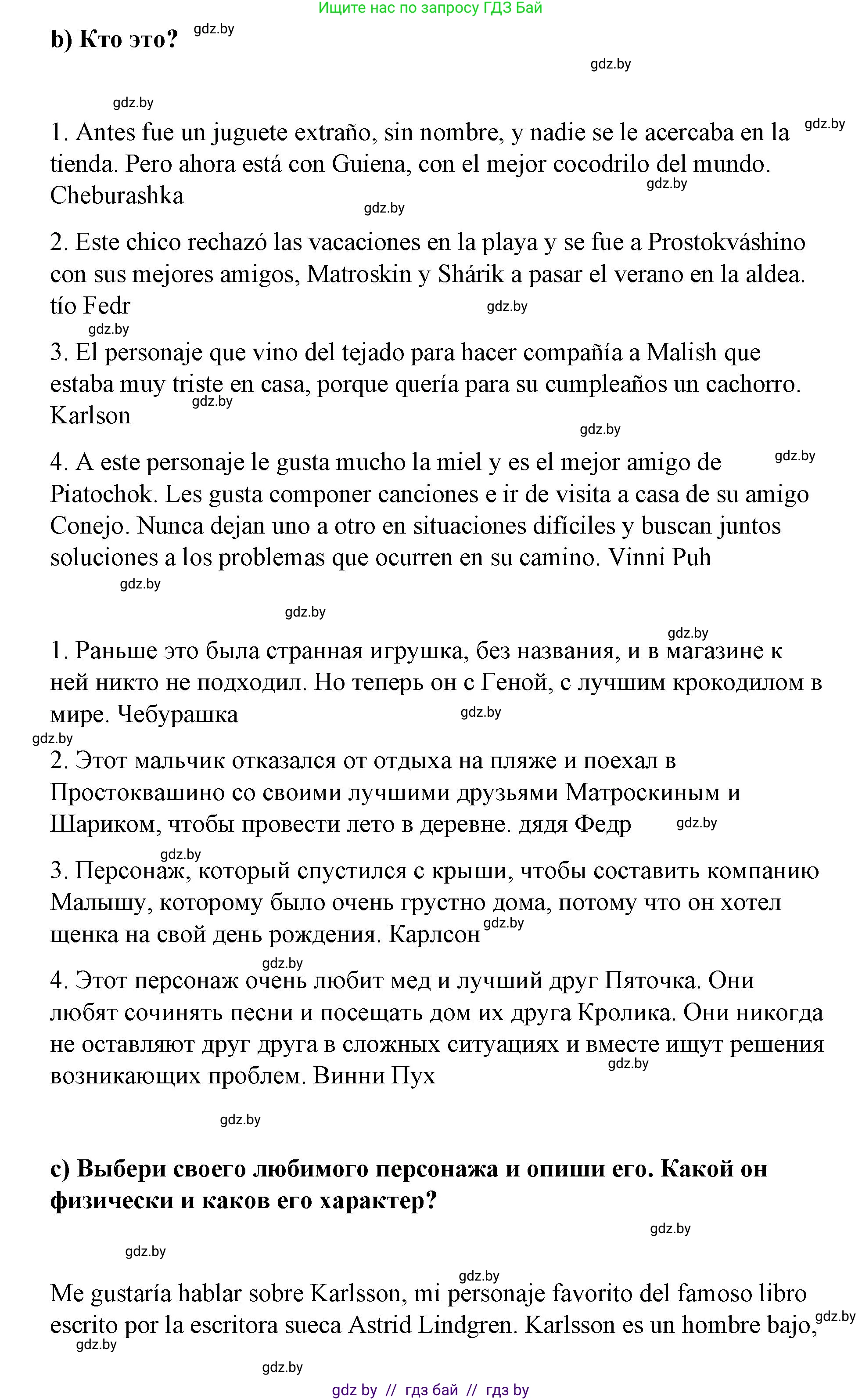 Ищите нас по запросу ГДЗ Бай

b) Кто это? gdz.by

gdz.by

gdz.by

1. Antes fue un juguete extraño, sin nombre, y nadie se le acercaba en la tienda. Pero ahora está con Guiena, con el mejor cocodrilo del mundo. Cheburashka gdz.by gdz.by gdz.by

2. Este chico rechazó las vacaciones en la playa y se fue a Prostokváshino con sus mejores amigos, Matroskin y Shárik a pasar el verano en la aldea. tío Fedr gdz.by gdz.by

3. El personaje que vino del tejado para hacer compañía a Malish que estaba muy triste en casa, porque quería para su cumpleaños un cachorro. Karlson gdz.by gdz.by

4. A este personaje le gusta mucho la miel y es el mejor amigo de Piatochok. Les gusta componer canciones e ir de visita a casa de su amigo Conejo. Nunca dejan uno a otro en situaciones difíciles y buscan juntos soluciones a los problemas que ocurren en su camino. Vinni Puh gdz.by gdz.by

gdz.by

gdz.by

1. Раньше это была странная игрушка, без названия, и в магазине к ней никто не подходил. Но теперь он с Геной, с лучшим крокодилом в мире. Чебурашка gdz.by gdz.by

2. Этот мальчик отказался от отдыха на пляже и поехал в Простоквашино со своими лучшими друзьями Матроскиным и Шариком, чтобы провести лето в деревне. дядя Федр gdz.by

gdz.by
3. Персонаж, который спустился с крыши, чтобы составить компанию Малышу, которому было очень грустно дома, потому что он хотел щенка на свой день рождения. Карлсон gdz.by

gdz.by
4. Этот персонаж очень любит мед и лучший друг Пяточка. Они любят сочинять песни и посещать дом их друга Кролика. Они никогда не оставляют друг друга в сложных ситуациях и вместе ищут решения возникающих проблем. Винни Пух gdz.by

gdz.by

c) Выбери своего любимого персонажа и опиши его. Какой он физически и каков его характер?

gdz.by

gdz.by

gdz.by

Me gustaría hablar sobre Karlsson, mi personaje favorito del famoso libro escrito por la escritora sueca Astrid Lindgren. Karlsson es un hombre bajo, gdz.by gdz.by

gdz.by

gdz by // гдз бай // гдз by